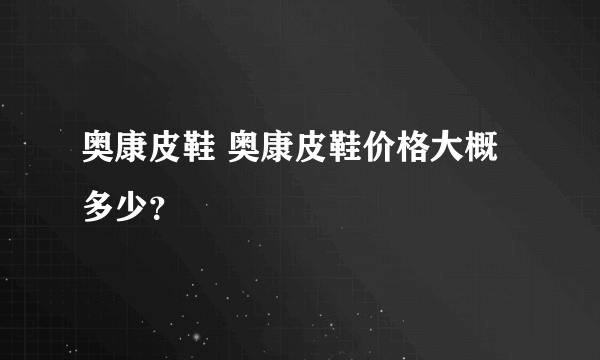 奥康皮鞋 奥康皮鞋价格大概多少?